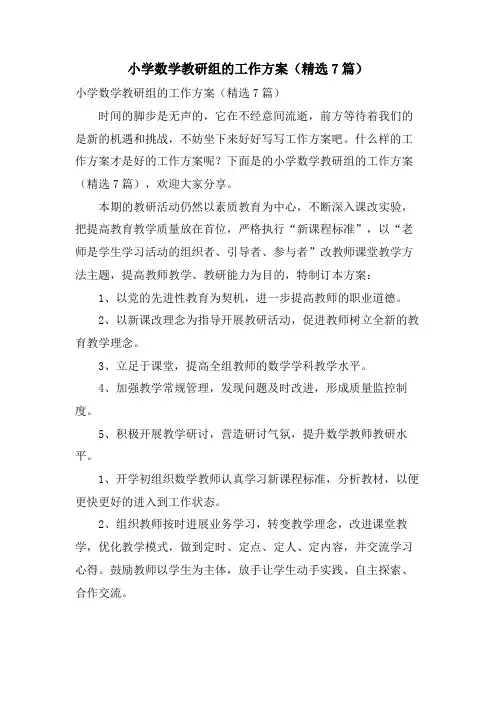 小学数学教研组的工作方案（精选7篇）

小学数学教研组的工作方案（精选7篇）

时间的脚步是无声的，它在不经意间流逝，前方等待着我们的是新的机遇和挑战，不妨坐下来好好写写工作方案吧。什么样的工作方案才是好的工作方案呢？下面是的小学数学教研组的工作方案（精选7篇），欢迎大家分享。

本期的教研活动仍然以素质教育为中心，不断深入课改实验，把提高教育教学质量放在首位，严格执行“新课程标准”，以“老师是学生学习活动的组织者、引导者、参与者”改教师课堂教学方法主题，提高教师教学、教研能力为目的，特制订本方案：

1、以党的先进性教育为契机，进一步提高教师的职业道德。

2、以新课改理念为指导开展教研活动，促进教师树立全新的教育教学理念。

3、立足于课堂，提高全组教师的数学学科教学水平。

4、加强教学常规管理，发现问题及时改进，形成质量监控制度。

5、积极开展教学研讨，营造研讨气氛，提升数学教师教研水平。

1、开学初组织数学教师认真学习新课程标准，分析教材，以便更快更好的进入到工作状态。

2、组织教师按时进展业务学习，转变教学理念，改进课堂教学，优化教学模式，做到定时、定点、定人、定内容，并交流学习心得。鼓励教师以学生为主体，放手让学生动手实践、自主探索、合作交流。